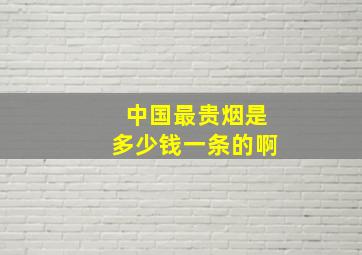 中国最贵烟是
多少钱一条的啊